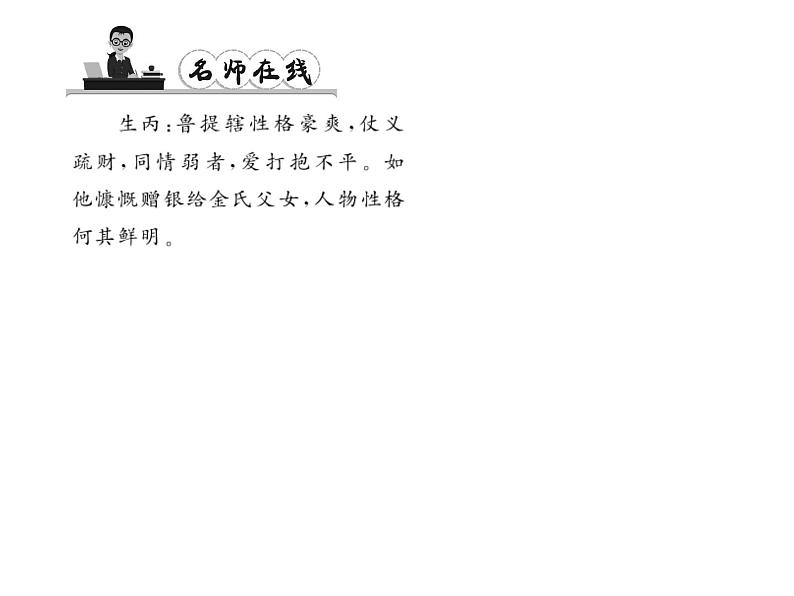 名师在线

生丙：鲁提辖性格豪爽，仗义疏财，同情弱者，爱打抱不平。如他慷慨赠银给金氏父女，人物性格何其鲜明。